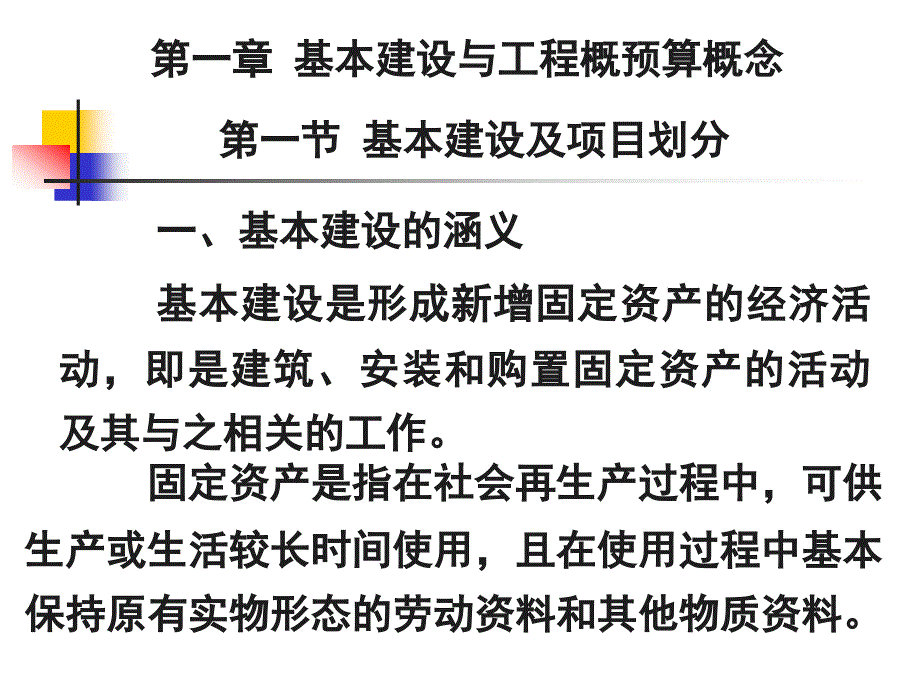 第一章 基本建设与工程概预算概念

第一节 基本建设及项目划分

一、基本建设的涵义

基本建设是形成新增固定资产的经济活动，即是建筑、安装和购置固定资产的活动及其与之相关的工作。

固定资产是指在社会再生产过程中，可供生产或生活较长时间使用，且在使用过程中基本保持原有实物形态的劳动资料和其他物质资料。